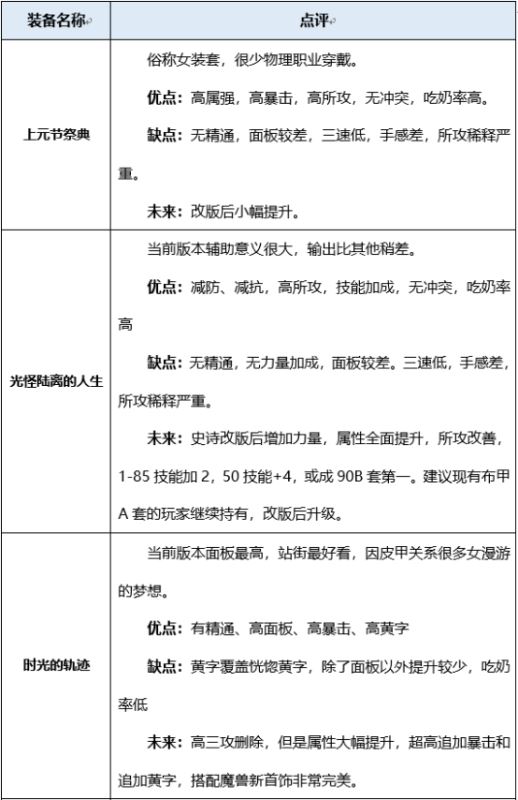 | 装备名称 | 点评 |
|---|---|
| 上元节祭典 | 俗称女装套，很少物理职业穿戴。<br>优点：高属强，高暴击，高所攻，无冲突，吃奶率高。<br>缺点：无精通，面板较差，三速低，手感差，所攻稀释严重。<br>未来：改版后小幅提升。 |
| 光怪陆离的人生 | 当前版本辅助意义很大，输出比其他稍差。<br>优点：减防、减抗，高所攻，技能加成，无冲突，吃奶率高<br>缺点：无精通，无力量加成，面板较差。三速低，手感差，所攻稀释严重。<br>未来：史诗改版后增加力量，属性全面提升，所攻改善，1-85 技能加 2，50 技能+4，或成 90B 套第一。建议现有布甲 A 套的玩家继续持有，改版后升级。 |
| 时光的轨迹 | 当前版本面板最高，站街最好看，因皮甲关系很多女漫游的梦想。<br>优点：有精通、高面板、高暴击、高黄字<br>缺点：黄字覆盖恍惚黄字，除了面板以外提升较少，吃奶率低<br>未来：高三攻删除，但是属性大幅提升，超高追加暴击和追加黄字，搭配魔兽新首饰非常完美。 |